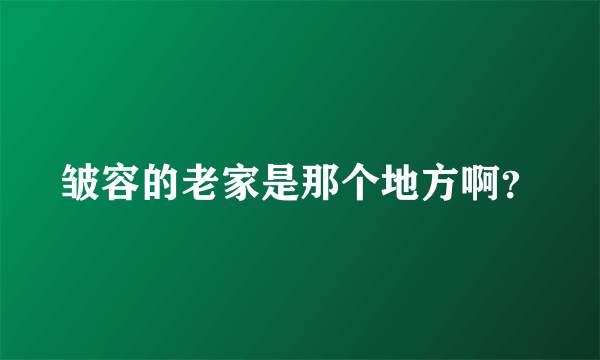 皱容的老家是那个地方啊?